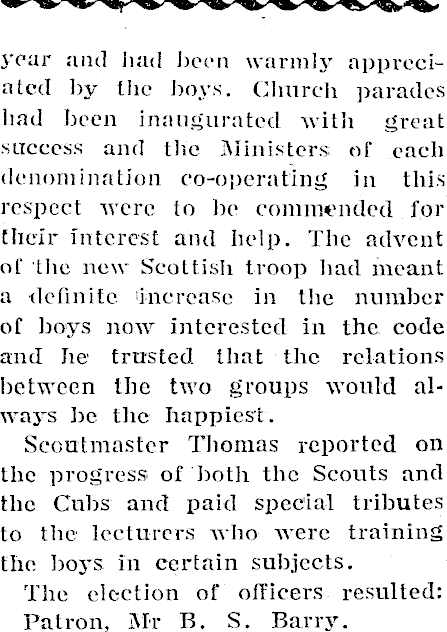 year and had been warmly appreciated by the boys. Church parades had been inaugurated with great success and the Ministers of each denomination co-operating in this respect were to be commended for their interest and help. The advent of the new Scottish troop had meant a definite increase in the number of boys now interested in the code and he trusted that the relations between the two groups would always be the happiest.

Scoutmaster Thomas reported on the progress of both the Scouts and the Cubs and paid special tributes to the lecturers who were training the boys in certain subjects.

The election of officers resulted: Patron, Mr B. S. Barry.